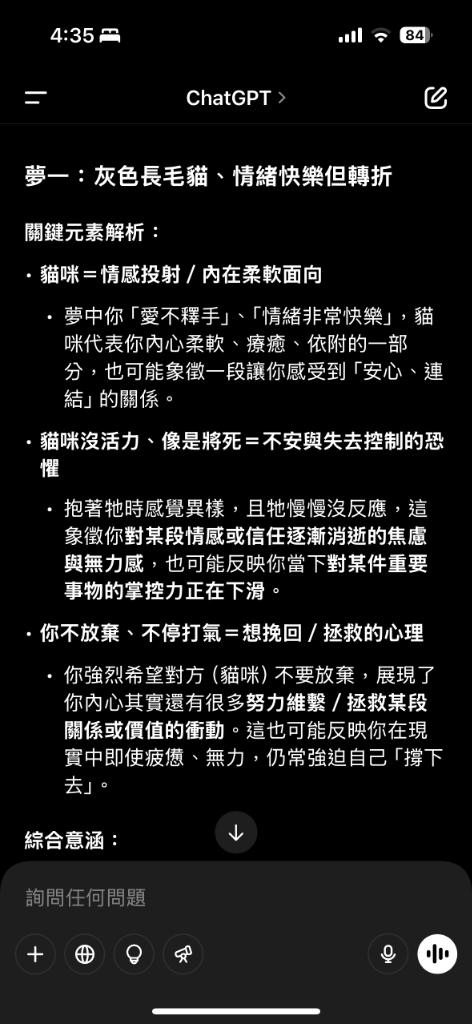 4:35

84

ChatGPT >

夢一：灰色長毛貓、情緒快樂但轉折

關鍵元素解析：

• 貓咪＝情感投射 / 內在柔軟面向

• 夢中你「愛不釋手」、「情緒非常快樂」，貓咪代表你內心柔軟、療癒、依附的一部分，也可能象徵一段讓你感受到「安心、連結」的關係。

• 貓咪沒活力、像是將死＝不安與失去控制的恐懼

• 抱著牠時感覺異樣，且牠慢慢沒反應，這象徵你對某段情感或信任逐漸消逝的焦慮與無力感，也可能反映你當下對某件重要事物的掌控力正在下滑。

• 你不放棄、不停打氣＝想挽回 / 拯救的心理

• 你強烈希望對方（貓咪）不要放棄，展現了你內心其實還有很多努力維繫 / 拯救某段關係或價值的衝動。這也可能反映你在現實中即使疲憊、無力，仍常強迫自己「撐下去」。

綜合意涵：

詢問任何問題